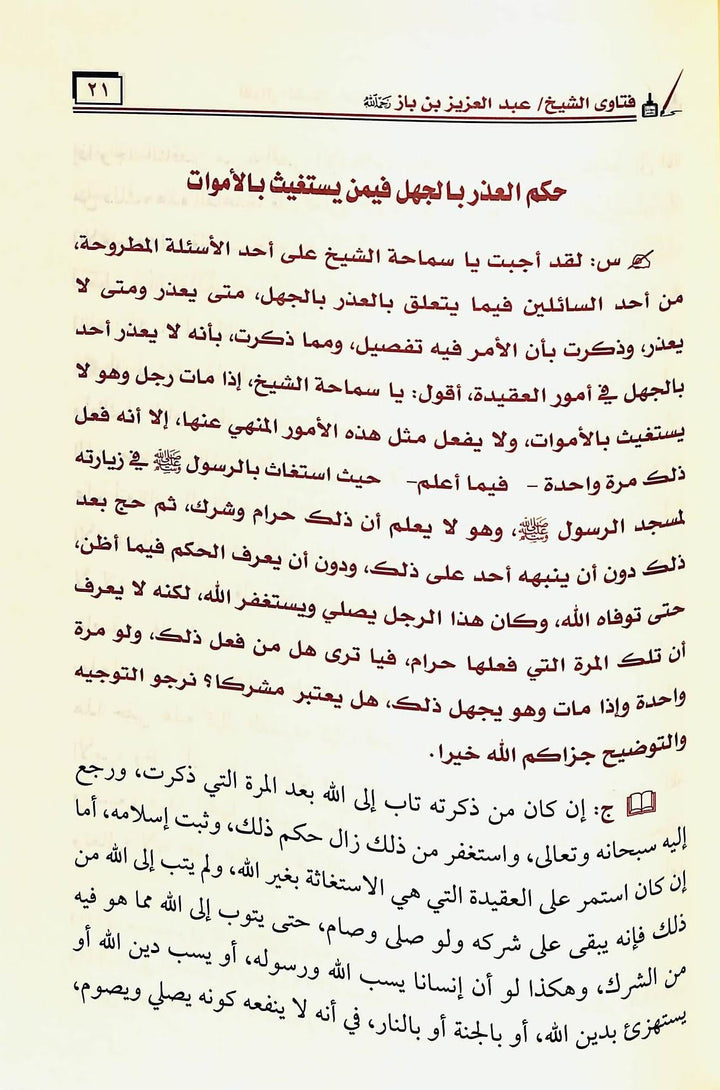 ٢١

فتاوى الشيخ/ عبد العزيز بن باز رحمه الله

حكم العذر بالجهل فيمن يستغيث بالأموات

س: لقد أجبت يا سماحة الشيخ على أحد الأسئلة المطروحة، من أحد السائلين فيما يتعلق بالعذر بالجهل، متى يعذر ومتى لا يعذر، وذكرت بأن الأمر فيه تفصيل، ومما ذكرت، بأنه لا يعذر أحد بالجهل في أمور العقيدة، أقول: يا سماحة الشيخ، إذا مات رجل وهو لا يستغيث بالأموات، ولا يفعل مثل هذه الأمور المنهي عنها، إلا أنه فعل ذلك مرة واحدة - فيما أعلم- حيث استغاث بالرسول ﷺ في زيارته لمسجد الرسول ﷺ، وهو لا يعلم أن ذلك حرام وشرك، ثم حج بعد ذلك دون أن ينبهه أحد على ذلك، ودون أن يعرف الحكم فيما أظن، حتى توفاه الله، وكان هذا الرجل يصلي ويستغفر الله، لكنه لا يعرف أن تلك المرة التي فعلها حرام، فيا ترى هل من فعل ذلك، ولو مرة واحدة وإذا مات وهو يجهل ذلك، هل يعتبر مشركا؟ نرجو التوجيه والتوضيح جزاكم الله خيرا.

ج: إن كان من ذكرته تاب إلى الله بعد المرة التي ذكرت، ورجع إليه سبحانه وتعالى، واستغفر من ذلك زال حكم ذلك، وثبت إسلامه، أما إن كان استمر على العقيدة التي هي الاستغاثة بغير الله، ولم يتب إلى الله من ذلك فإنه يبقى على شركه ولو صلى وصام، حتى يتوب إلى الله مما هو فيه من الشرك، وهكذا لو أن إنسانا يسب الله ورسوله، أو يسب دين الله أو يستهزئ بدين الله، أو بالجنة أو بالنار، في أنه لا ينفعه كونه يصلي ويصوم،